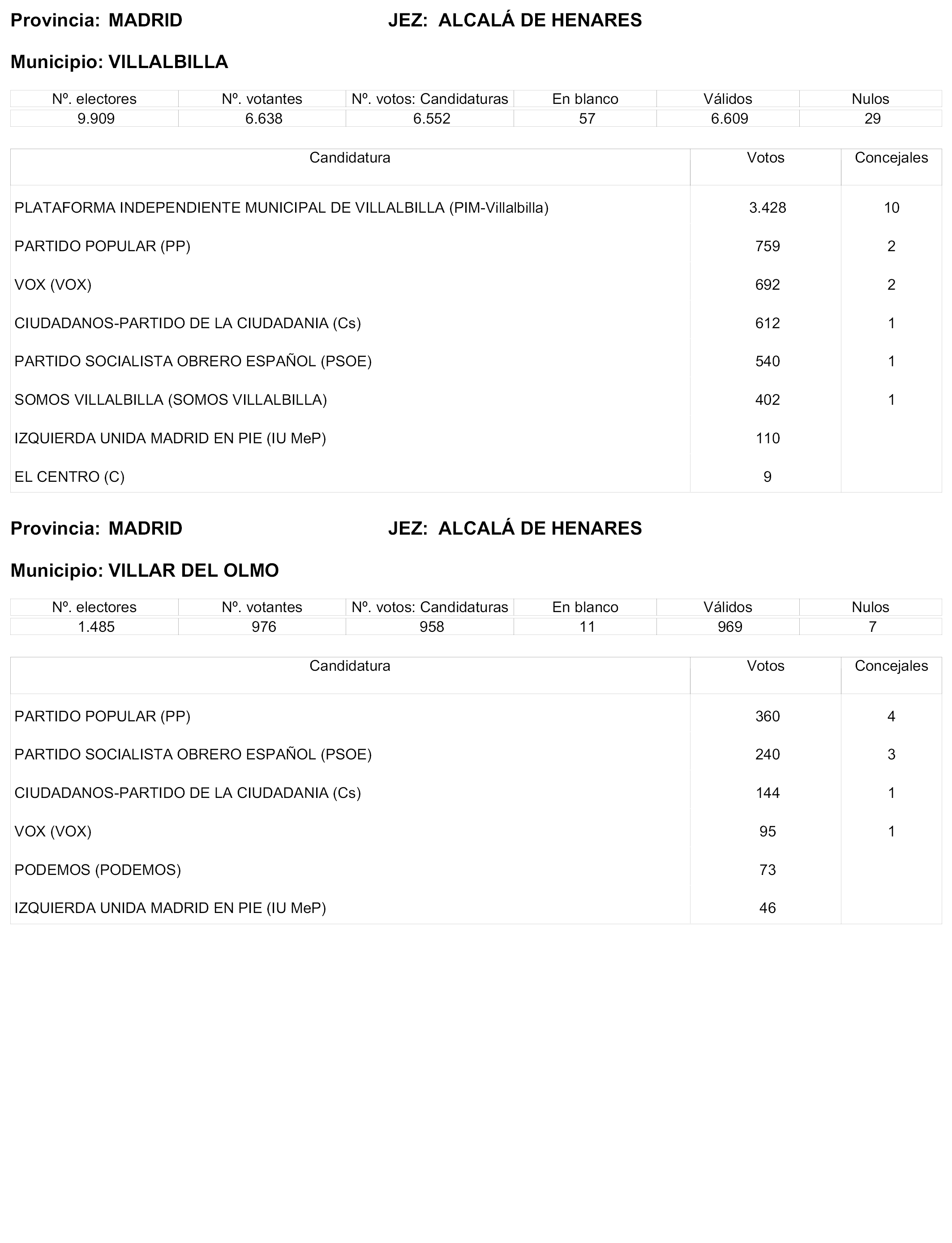 Provincia: MADRID JEZ: ALCALÁ DE HENARES

Municipio: VILLALBILLA

| Nº. electores | Nº. votantes | Nº. votos: Candidaturas | En blanco | Válidos | Nulos |
|---|---|---|---|---|---|
| 9.909 | 6.638 | 6.552 | 57 | 6.609 | 29 |

| Candidatura | Votos | Concejales |
|---|---|---|
| PLATAFORMA INDEPENDIENTE MUNICIPAL DE VILLALBILLA (PIM-Villalbilla) | 3.428 | 10 |
| PARTIDO POPULAR (PP) | 759 | 2 |
| VOX (VOX) | 692 | 2 |
| CIUDADANOS-PARTIDO DE LA CIUDADANIA (Cs) | 612 | 1 |
| PARTIDO SOCIALISTA OBRERO ESPAÑOL (PSOE) | 540 | 1 |
| SOMOS VILLALBILLA (SOMOS VILLALBILLA) | 402 | 1 |
| IZQUIERDA UNIDA MADRID EN PIE (IU MeP) | 110 | |
| EL CENTRO (C) | 9 | |

Provincia: MADRID JEZ: ALCALÁ DE HENARES

Municipio: VILLAR DEL OLMO

| Nº. electores | Nº. votantes | Nº. votos: Candidaturas | En blanco | Válidos | Nulos |
|---|---|---|---|---|---|
| 1.485 | 976 | 958 | 11 | 969 | 7 |

| Candidatura | Votos | Concejales |
|---|---|---|
| PARTIDO POPULAR (PP) | 360 | 4 |
| PARTIDO SOCIALISTA OBRERO ESPAÑOL (PSOE) | 240 | 3 |
| CIUDADANOS-PARTIDO DE LA CIUDADANIA (Cs) | 144 | 1 |
| VOX (VOX) | 95 | 1 |
| PODEMOS (PODEMOS) | 73 | |
| IZQUIERDA UNIDA MADRID EN PIE (IU MeP) | 46 | |